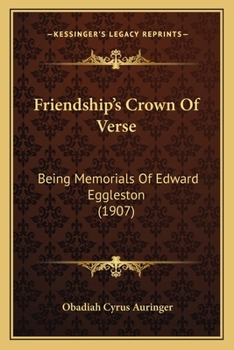 —KESSINGER'S LEGACY REPRINTS—

Friendship's Crown Of Verse

Being Memorials Of Edward Eggleston (1907)

Obadiah Cyrus Auringer